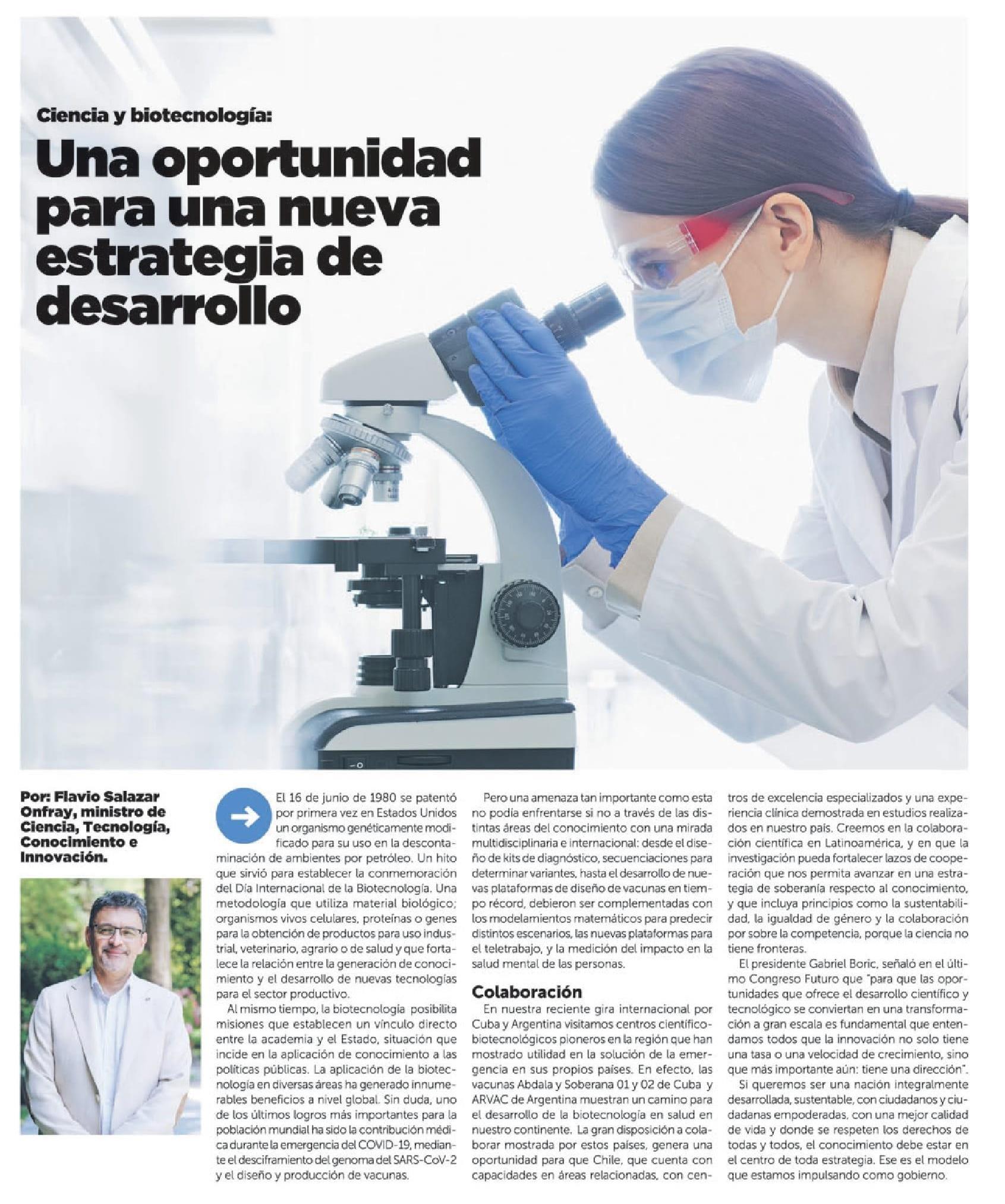 Ciencia y biotecnología:

Una oportunidad para una nueva estrategia de desarrollo

Por: Flavio Salazar Onfray, ministro de Ciencia, Tecnología, Conocimiento e Innovación.

El 16 de junio de 1980 se patentó por primera vez en Estados Unidos un organismo genéticamente modificado para su uso en la descontaminación de ambientes por petróleo. Un hito que sirvió para establecer la conmemoración del Día Internacional de la Biotecnología. Una metodología que utiliza material biológico; organismos vivos celulares, proteínas o genes para la obtención de productos para uso industrial, veterinario, agrario o de salud y que fortalece la relación entre la generación de conocimiento y el desarrollo de nuevas tecnologías para el sector productivo.

Al mismo tiempo, la biotecnología posibilita misiones que establecen un vínculo directo entre la academia y el Estado, situación que incide en la aplicación de conocimiento a las políticas públicas. La aplicación de la biotecnología en diversas áreas ha generado innumerables beneficios a nivel global. Sin duda, uno de los últimos logros más importantes para la población mundial ha sido la contribución médica durante la emergencia del COVID-19, mediante el desciframiento del genoma del SARS-CoV-2 y el diseño y producción de vacunas.

Pero una amenaza tan importante como esta no podía enfrentarse si no a través de las distintas áreas del conocimiento con una mirada multidisciplinaria e internacional: desde el diseño de kits de diagnóstico, secuenciaciones para determinar variantes, hasta el desarrollo de nuevas plataformas de diseño de vacunas en tiempo récord, debieron ser complementadas con los modelamientos matemáticos para predecir distintos escenarios, las nuevas plataformas para el teletrabajo, y la medición del impacto en la salud mental de las personas.

Colaboración

En nuestra reciente gira internacional por Cuba y Argentina visitamos centros científico-biotecnológicos pioneros en la región que han mostrado utilidad en la solución de la emergencia en sus propios países. En efecto, las vacunas Abdala y Soberana 01 y 02 de Cuba y ARVAC de Argentina muestran un camino para el desarrollo de la biotecnología en salud en nuestro continente. La gran disposición a colaborar mostrada por estos países, genera una oportunidad para que Chile, que cuenta con capacidades en áreas relacionadas, con centros de excelencia especializados y una experiencia clínica demostrada en estudios realizados en nuestro país. Creemos en la colaboración científica en Latinoamérica, y en que la investigación pueda fortalecer lazos de cooperación que nos permita avanzar en una estrategia de soberanía respecto al conocimiento, y que incluya principios como la sustentabilidad, la igualdad de género y la colaboración por sobre la competencia, porque la ciencia no tiene fronteras.

El presidente Gabriel Boric, señaló en el último Congreso Futuro que "para que las oportunidades que ofrece el desarrollo científico y tecnológico se conviertan en una transformación a gran escala es fundamental que entendamos todos que la innovación no solo tiene una tasa o una velocidad de crecimiento, sino que más importante aún: tiene una dirección".

Si queremos ser una nación integralmente desarrollada, sustentable, con ciudadanos y ciudadanas empoderadas, con una mejor calidad de vida y donde se respeten los derechos de todas y todos, el conocimiento debe estar en el centro de toda estrategia. Ese es el modelo que estamos impulsando como gobierno.